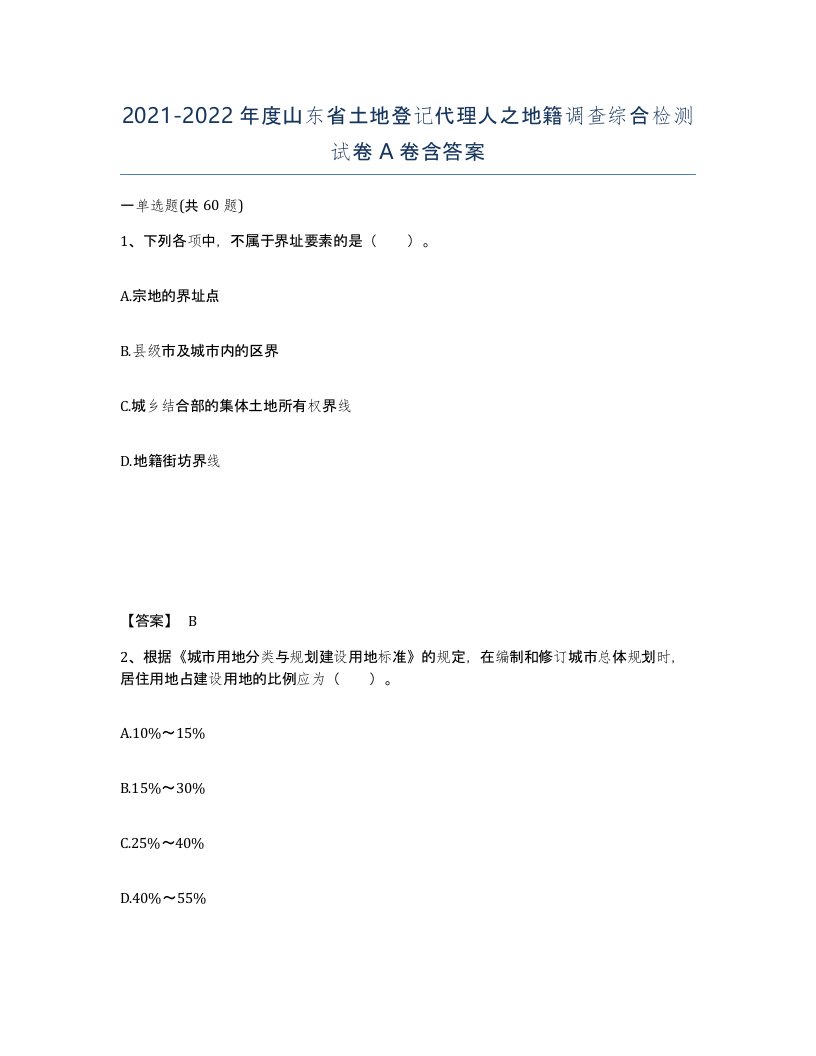 2021-2022年度山东省土地登记代理人之地籍调查综合检测试卷A卷含答案

一单选题(共60题)

1、下列各项中，不属于界址要素的是（    ）。

A.宗地的界址点

B.县级市及城市内的区界

C.城乡结合部的集体土地所有权界线

D.地籍街坊界线

【答案】 B

2、根据《城市用地分类与规划建设用地标准》的规定，在编制和修订城市总体规划时，居住用地占建设用地的比例应为（    ）。

A.10%～15%

B.15%～30%

C.25%～40%

D.40%～55%